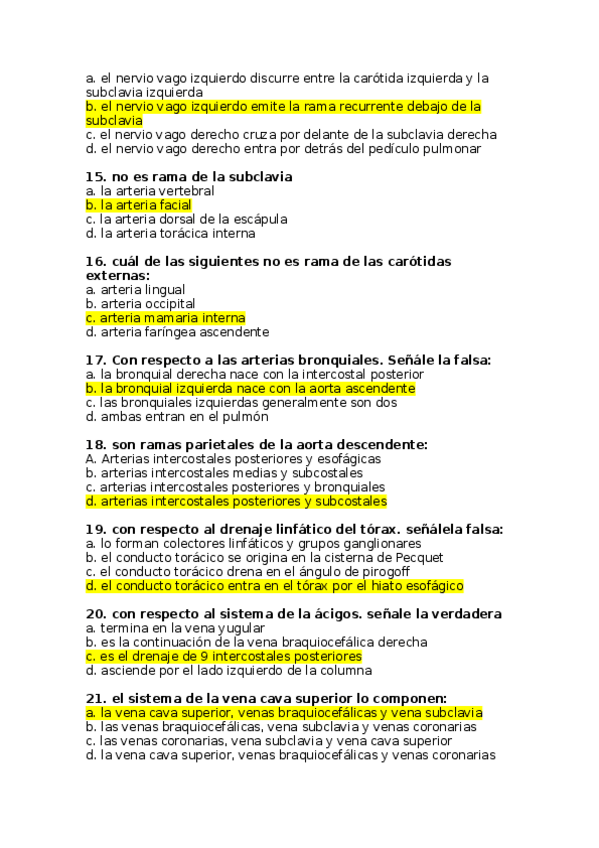 a. el nervio vago izquierdo discurre entre la carótida izquierda y la subclavia izquierda
b. el nervio vago izquierdo emite la rama recurrente debajo de la subclavia
c. el nervio vago derecho cruza por delante de la subclavia derecha
d. el nervio vago derecho entra por detrás del pedículo pulmonar

15. no es rama de la subclavia
a. la arteria vertebral
b. la arteria facial
c. la arteria dorsal de la escápula
d. la arteria torácica interna

16. cuál de las siguientes no es rama de las carótidas externas:
a. arteria lingual
b. arteria occipital
c. arteria mamaria interna
d. arteria faríngea ascendente

17. Con respecto a las arterias bronquiales. Señále la falsa:
a. la bronquial derecha nace con la intercostal posterior
b. la bronquial izquierda nace con la aorta ascendente
c. las bronquiales izquierdas generalmente son dos
d. ambas entran en el pulmón

18. son ramas parietales de la aorta descendente:
A. Arterias intercostales posteriores y esofágicas
b. arterias intercostales medias y subcostales
c. arterias intercostales posteriores y bronquiales
d. arterias intercostales posteriores y subcostales

19. con respecto al drenaje linfático del tórax. señálela falsa:
a. lo forman colectores linfáticos y grupos ganglionares
b. el conducto torácico se origina en la cisterna de Pecquet
c. el conducto torácico drena en el ángulo de pirogoff
d. el conducto torácico entra en el tórax por el hiato esofágico

20. con respecto al sistema de la ácigos. señale la verdadera
a. termina en la vena yugular
b. es la continuación de la vena braquiocefálica derecha
c. es el drenaje de 9 intercostales posteriores
d. asciende por el lado izquierdo de la columna

21. el sistema de la vena cava superior lo componen:
a. la vena cava superior, venas braquiocefálicas y vena subclavia
b. las venas braquiocefálicas, vena subclavia y venas coronarias
c. las venas coronarias, vena subclavia y vena cava superior
d. la vena cava superior, venas braquiocefálicas y venas coronarias